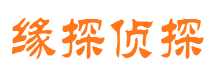 缘探侦探